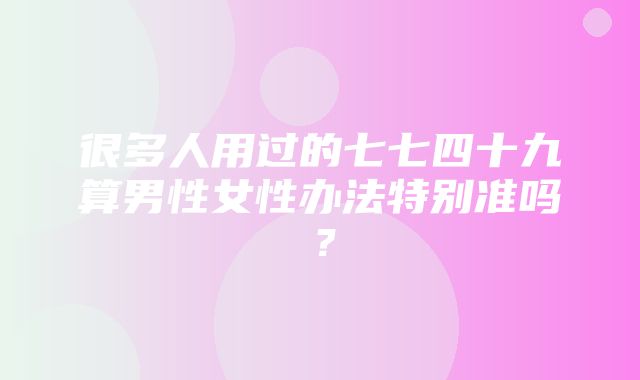 很多人用过的七七四十九算男性女性办法特别准吗？